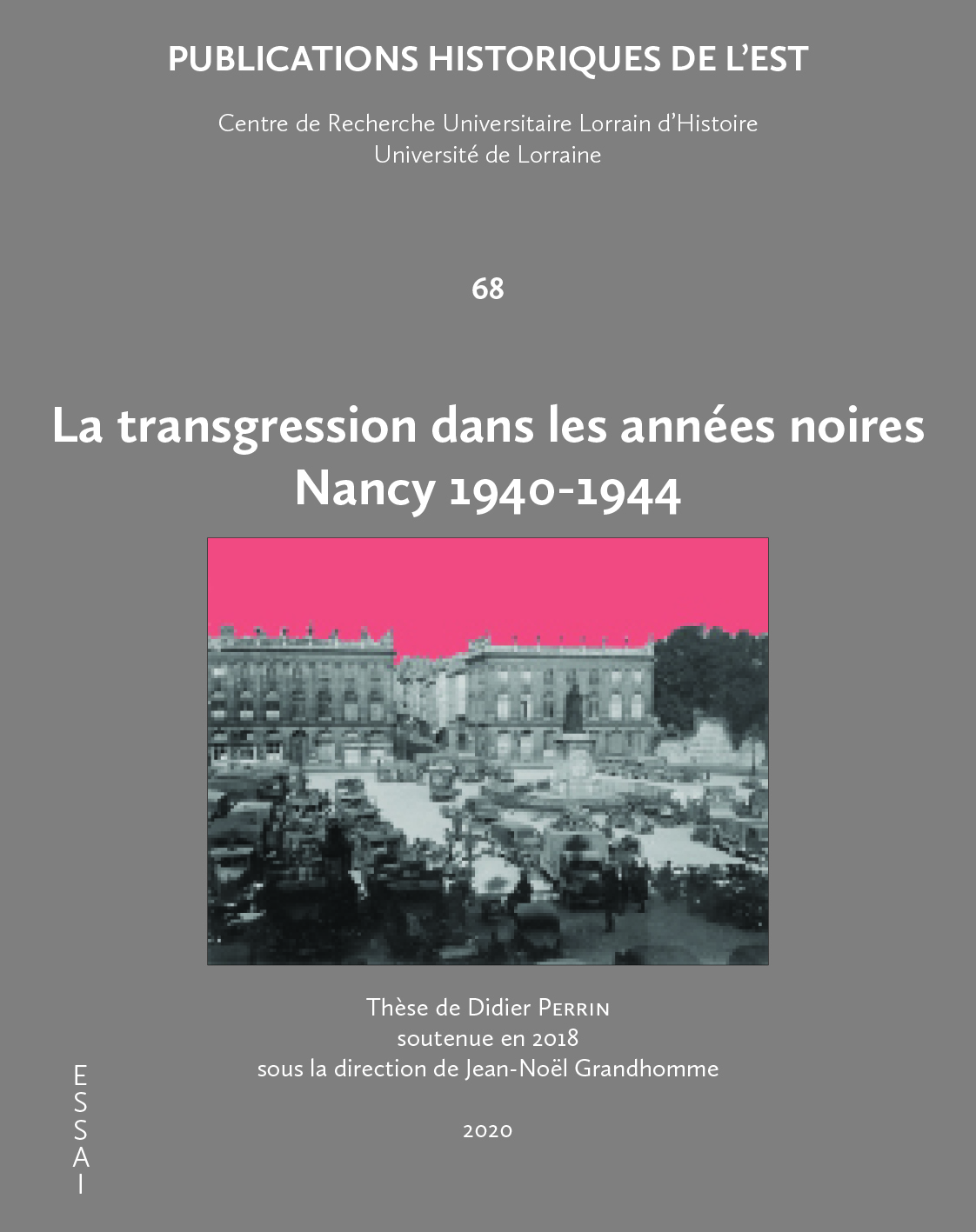 PUBLICATIONS HISTORIQUES DE L'EST

Centre de Recherche Universitaire Lorrain d'Histoire
Université de Lorraine

68

La transgression dans les années noires
Nancy 1940-1944

Thèse de Didier PERRIN
soutenue en 2018
sous la direction de Jean-Noël Grandhomme

2020

ESSAI